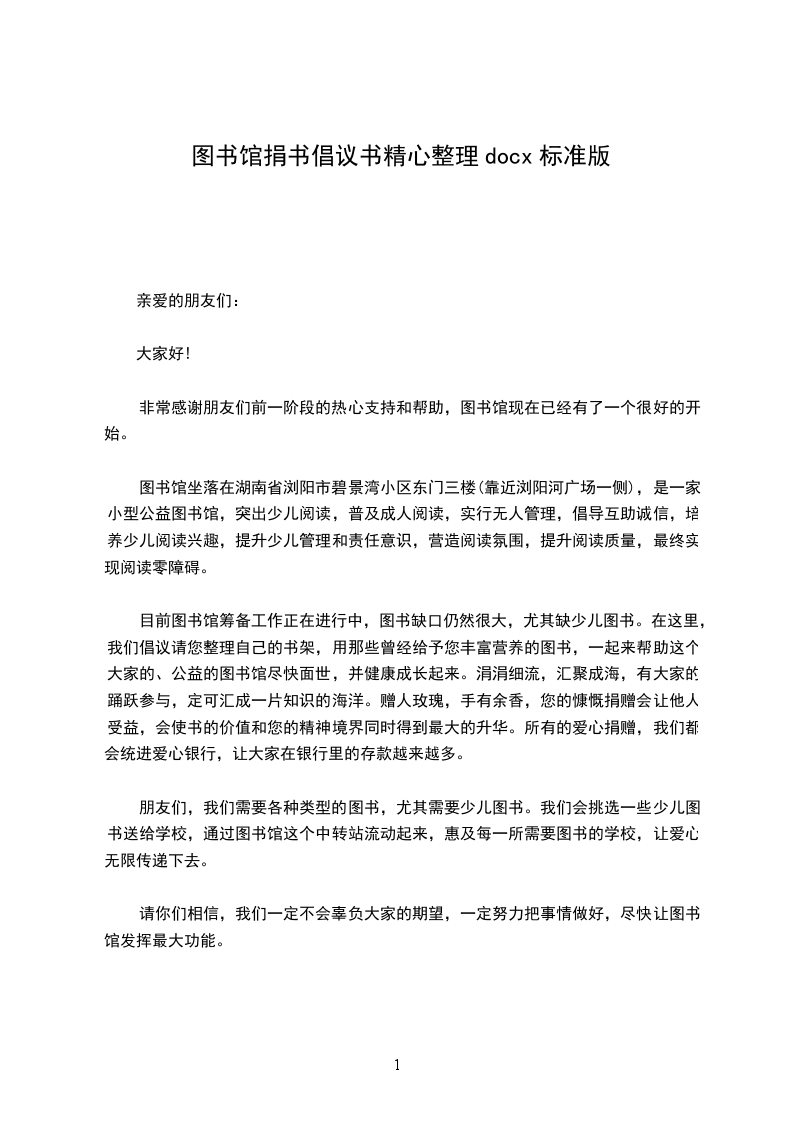 图书馆捐书倡议书精心整理docx标准版

亲爱的朋友们：

大家好!

非常感谢朋友们前一阶段的热心支持和帮助，图书馆现在已经有了一个很好的开始。

图书馆坐落在湖南省浏阳市碧景湾小区东门三楼(靠近浏阳河广场一侧)，是一家小型公益图书馆，突出少儿阅读，普及成人阅读，实行无人管理，倡导互助诚信，培养少儿阅读兴趣，提升少儿管理和责任意识，营造阅读氛围，提升阅读质量，最终实现阅读零障碍。

目前图书馆筹备工作正在进行中，图书缺口仍然很大，尤其缺少儿图书。在这里，我们倡议请您整理自己的书架，用那些曾经给予您丰富营养的图书，一起来帮助这个大家的、公益的图书馆尽快面世，并健康成长起来。涓涓细流，汇聚成海，有大家的踊跃参与，定可汇成一片知识的海洋。赠人玫瑰，手有余香，您的慷慨捐赠会让他人受益，会使书的价值和您的精神境界同时得到最大的升华。所有的爱心捐赠，我们都会统进爱心银行，让大家在银行里的存款越来越多。

朋友们，我们需要各种类型的图书，尤其需要少儿图书。我们会挑选一些少儿图书送给学校，通过图书馆这个中转站流动起来，惠及每一所需要图书的学校，让爱心无限传递下去。

请你们相信，我们一定不会辜负大家的期望，一定努力把事情做好，尽快让图书馆发挥最大功能。

1